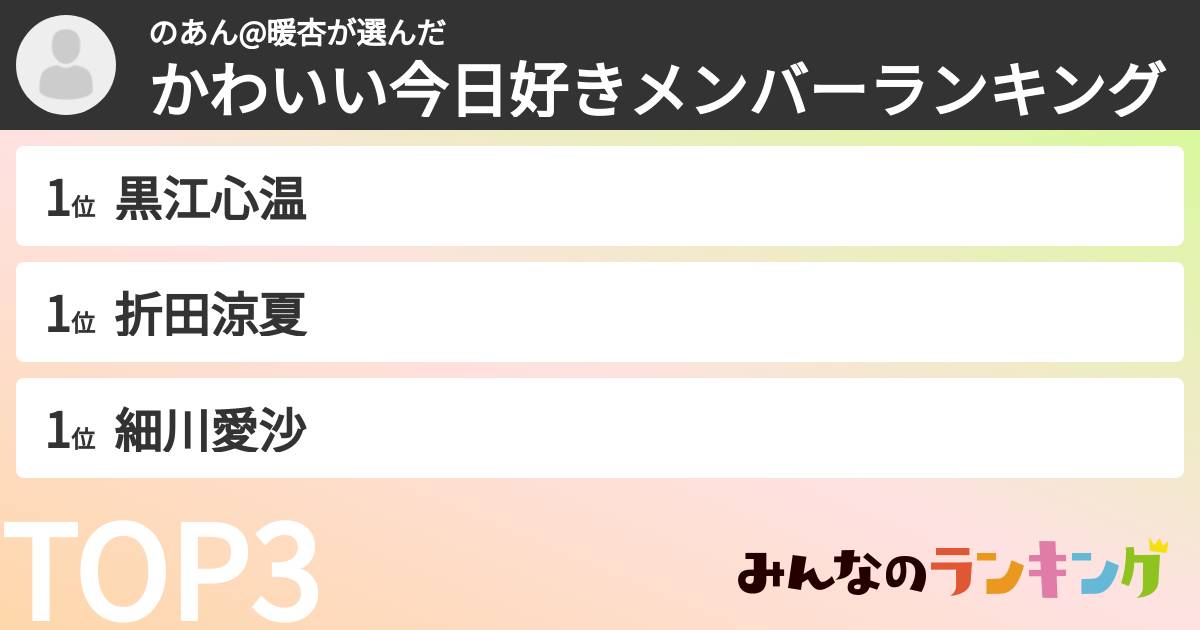 のあん@暖杏が選んだ
かわいい今日好きメンバーランキング

1位 黒江心温

1位 折田涼夏

1位 細川愛沙

TOP3

みんなのランキング